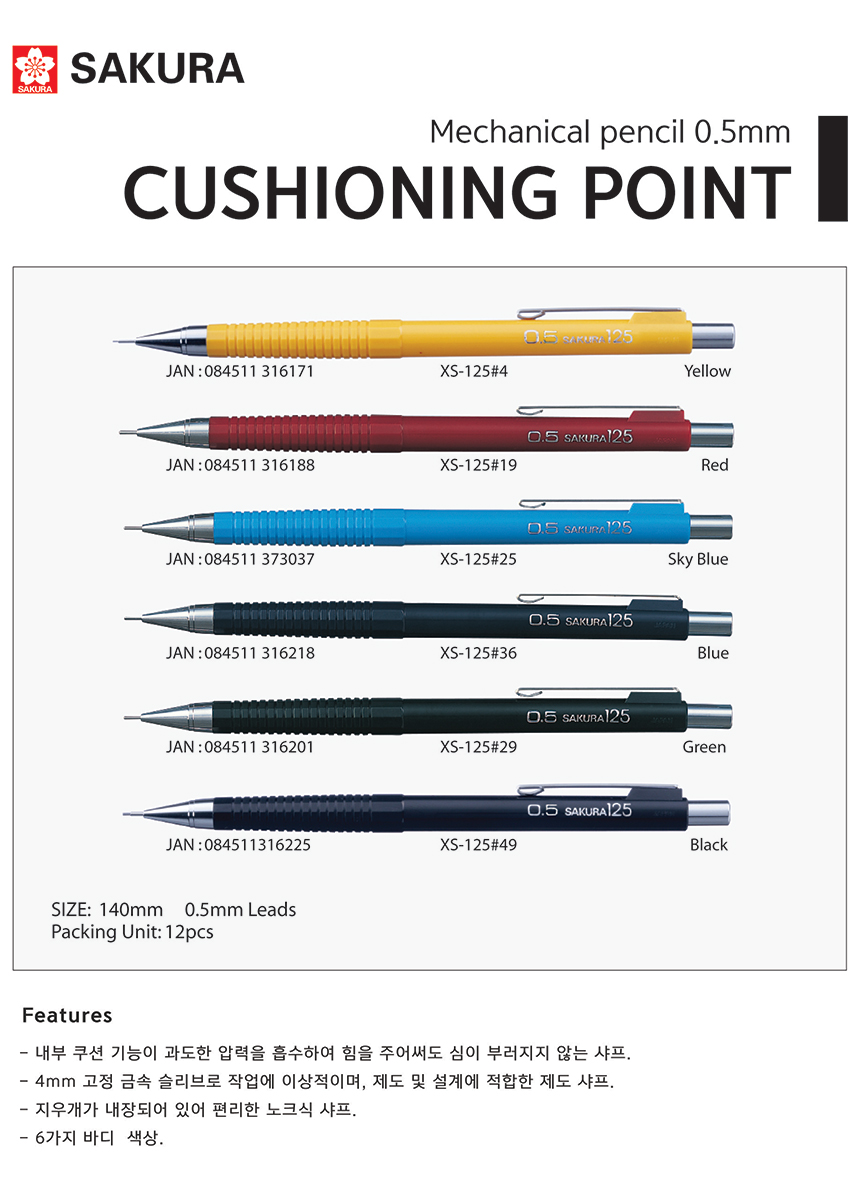 SAKURA

SAKURA

Mechanical pencil 0.5mm

CUSHIONING POINT

0.5 SAKURA 125

JAN : 084511 316171 XS-125#4 Yellow

0.5 SAKURA 125

JAN : 084511 316188 XS-125#19 Red

0.5 SAKURA 125

JAN : 084511 373037 XS-125#25 Sky Blue

0.5 SAKURA 125

JAN : 084511 316218 XS-125#36 Blue

0.5 SAKURA 125

JAN : 084511 316201 XS-125#29 Green

0.5 SAKURA 125

JAN : 084511316225 XS-125#49 Black

SIZE: 140mm 0.5mm Leads
Packing Unit: 12pcs

Features

- 내부 쿠션 기능이 과도한 압력을 흡수하여 힘을 주어써도 심이 부러지지 않는 샤프.
- 4mm 고정 금속 슬리브로 작업에 이상적이며, 제도 및 설계에 적합한 제도 샤프.
- 지우개가 내장되어 있어 편리한 노크식 샤프.
- 6가지 바디 색상.